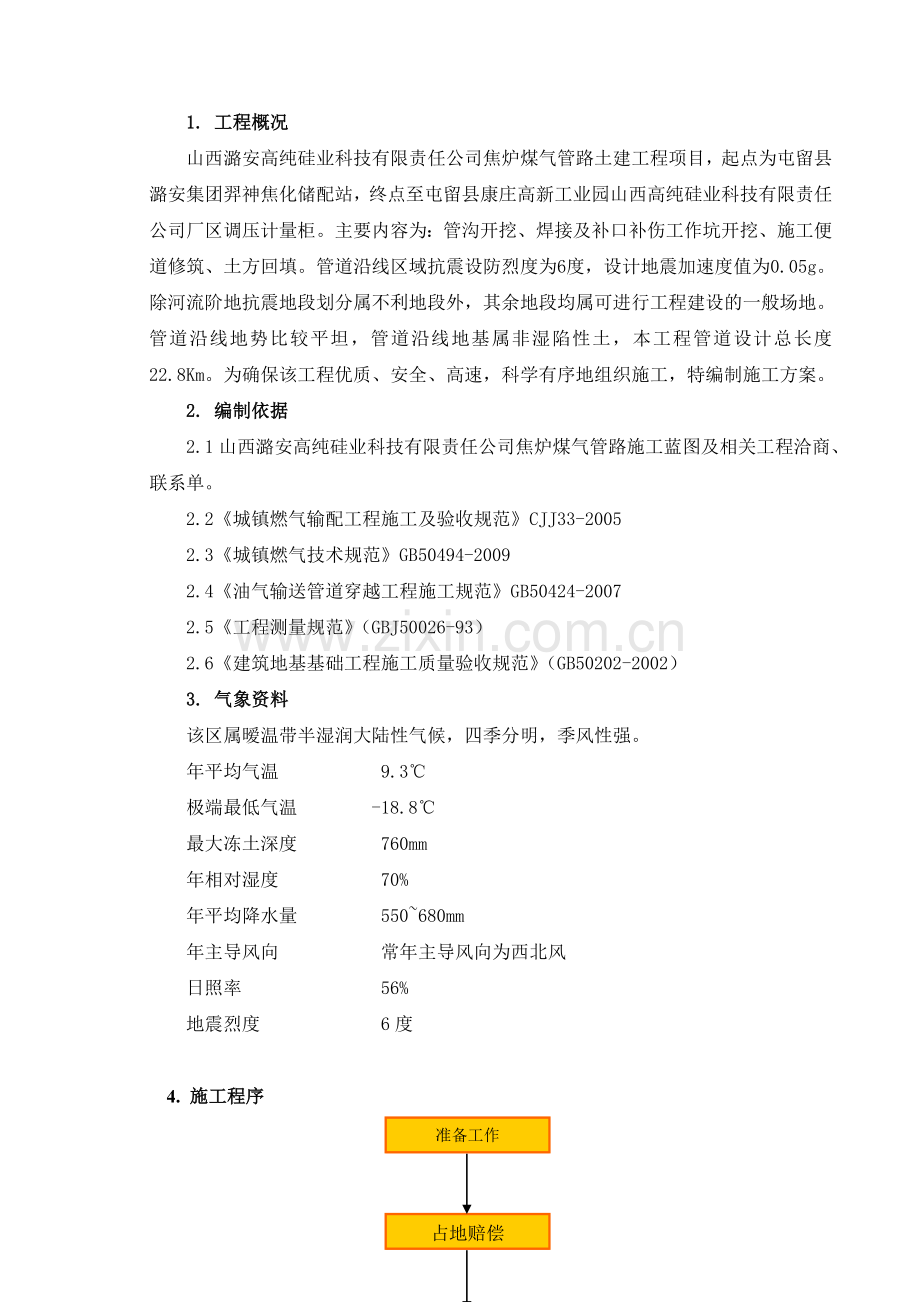 1. 工程概况

山西潞安高纯硅业科技有限责任公司焦炉煤气管路土建工程项目，起点为屯留县潞安集团羿神焦化储配站，终点至屯留县康庄高新工业园山西高纯硅业科技有限责任公司厂区调压计量柜。主要内容为：管沟开挖、焊接及补口补伤工作坑开挖、施工便道修筑、土方回填。管道沿线区域抗震设防烈度为6度，设计地震加速度值为0.05g。除河流阶地抗震地段划分属不利地段外，其余地段均属可进行工程建设的一般场地。管道沿线地势比较平坦，管道沿线地基属非湿陷性土，本工程管道设计总长度22.8Km。为确保该工程优质、安全、高速，科学有序地组织施工，特编制施工方案。

2. 编制依据

2.1山西潞安高纯硅业科技有限责任公司焦炉煤气管路施工蓝图及相关工程洽商、联系单。

2.2《城镇燃气输配工程施工及验收规范》CJJ33-2005

2.3《城镇燃气技术规范》GB50494-2009

2.4《油气输送管道穿越工程施工规范》GB50424-2007

2.5《工程测量规范》(GBJ50026-93)

2.6《建筑地基基础工程施工质量验收规范》(GB50202-2002)

3. 气象资料

该区属暖温带半湿润大陆性气候，四季分明，季风性强。

年平均气温 9.3℃
极端最低气温 -18.8℃
最大冻土深度 760mm
年相对湿度 70%
年平均降水量 550~680mm
年主导风向 常年主导风向为西北风
日照率 56%
地震烈度 6度

4. 施工程序

准备工作

占地赔偿

www.zixin.com.cn